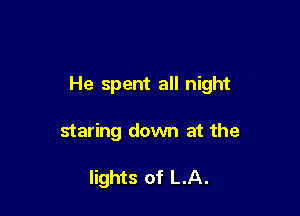 He spent all night

staring down at the

lights of L.A.